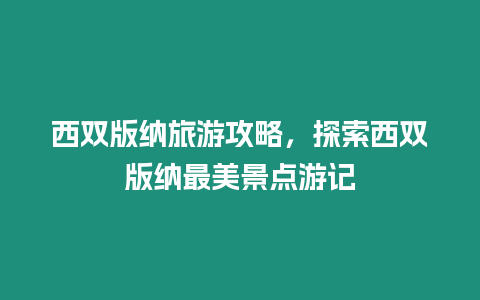 西双版纳旅游攻略，探索西双版纳最美景点游记